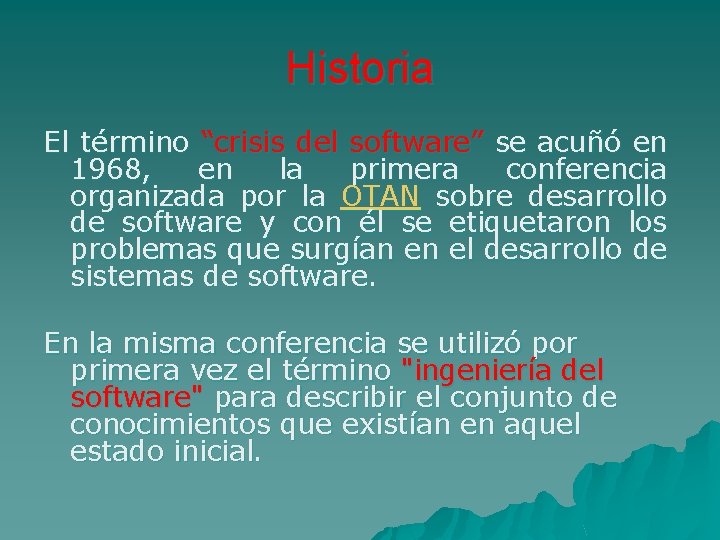 Historia

El término “crisis del software” se acuñó en 1968, en la primera conferencia organizada por la OTAN sobre desarrollo de software y con él se etiquetaron los problemas que surgían en el desarrollo de sistemas de software.

En la misma conferencia se utilizó por primera vez el término "ingeniería del software" para describir el conjunto de conocimientos que existían en aquel estado inicial.